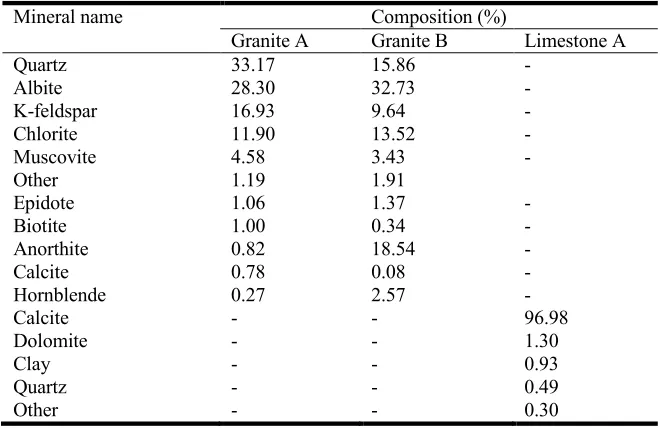 | Mineral name | Composition (%) | | |
|---|---|---|---|
| | Granite A | Granite B | Limestone A |
| Quartz | 33.17 | 15.86 | - |
| Albite | 28.30 | 32.73 | - |
| K-feldspar | 16.93 | 9.64 | - |
| Chlorite | 11.90 | 13.52 | - |
| Muscovite | 4.58 | 3.43 | - |
| Other | 1.19 | 1.91 | |
| Epidote | 1.06 | 1.37 | - |
| Biotite | 1.00 | 0.34 | - |
| Anorthite | 0.82 | 18.54 | - |
| Calcite | 0.78 | 0.08 | - |
| Hornblende | 0.27 | 2.57 | - |
| Calcite | - | - | 96.98 |
| Dolomite | - | - | 1.30 |
| Clay | - | - | 0.93 |
| Quartz | - | - | 0.49 |
| Other | - | - | 0.30 |